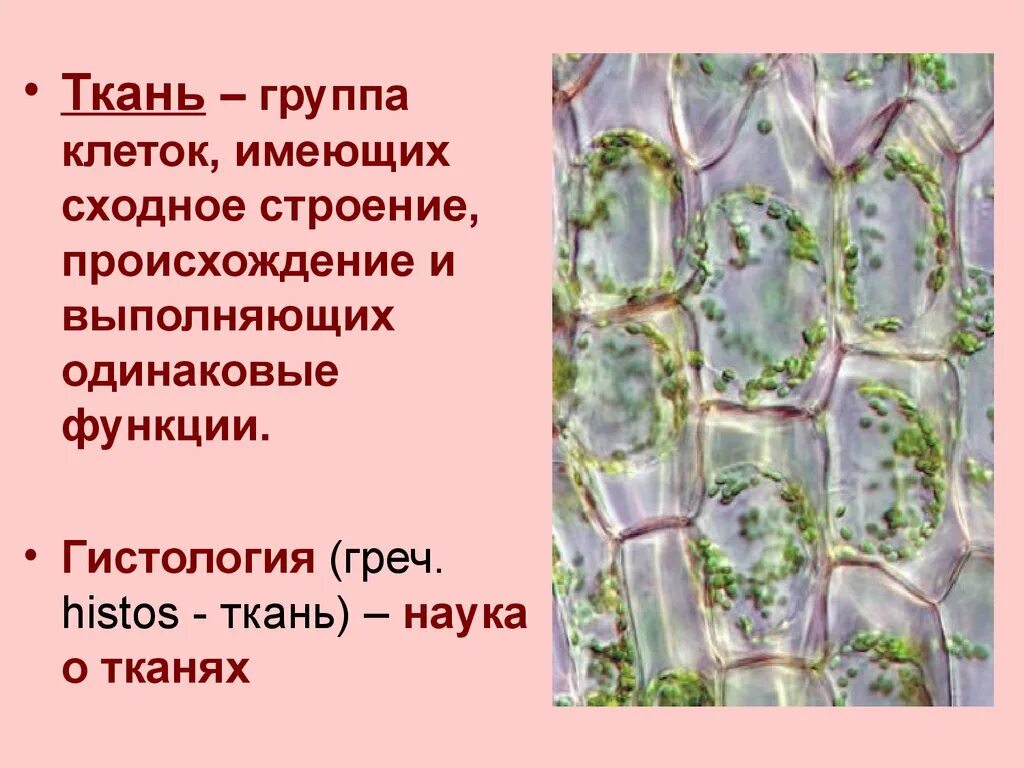 • Ткань – группа клеток, имеющих сходное строение, происхождение и выполняющих одинаковые функции.

• Гистология (греч. histos - ткань) – наука о тканях